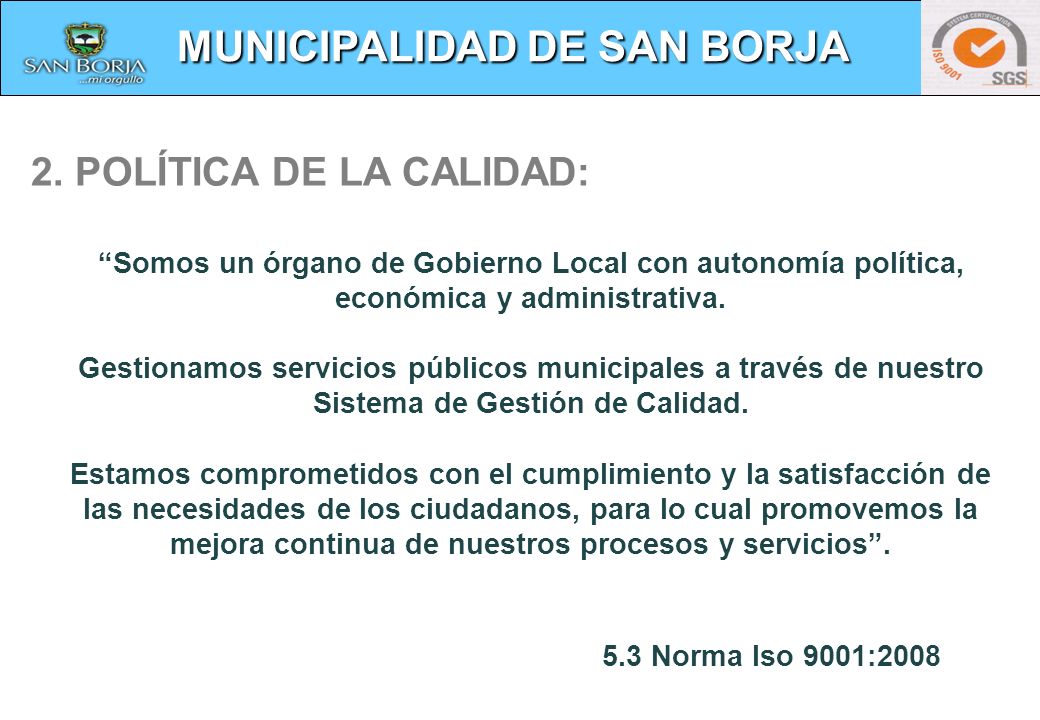 SAN BORJA
...mi orgullo

MUNICIPALIDAD DE SAN BORJA

SYSTEM CERTIFICATION
ISO 9001
SGS

2. POLÍTICA DE LA CALIDAD:

“Somos un órgano de Gobierno Local con autonomía política, económica y administrativa.

Gestionamos servicios públicos municipales a través de nuestro Sistema de Gestión de Calidad.

Estamos comprometidos con el cumplimiento y la satisfacción de las necesidades de los ciudadanos, para lo cual promovemos la mejora continua de nuestros procesos y servicios”.

5.3 Norma Iso 9001:2008